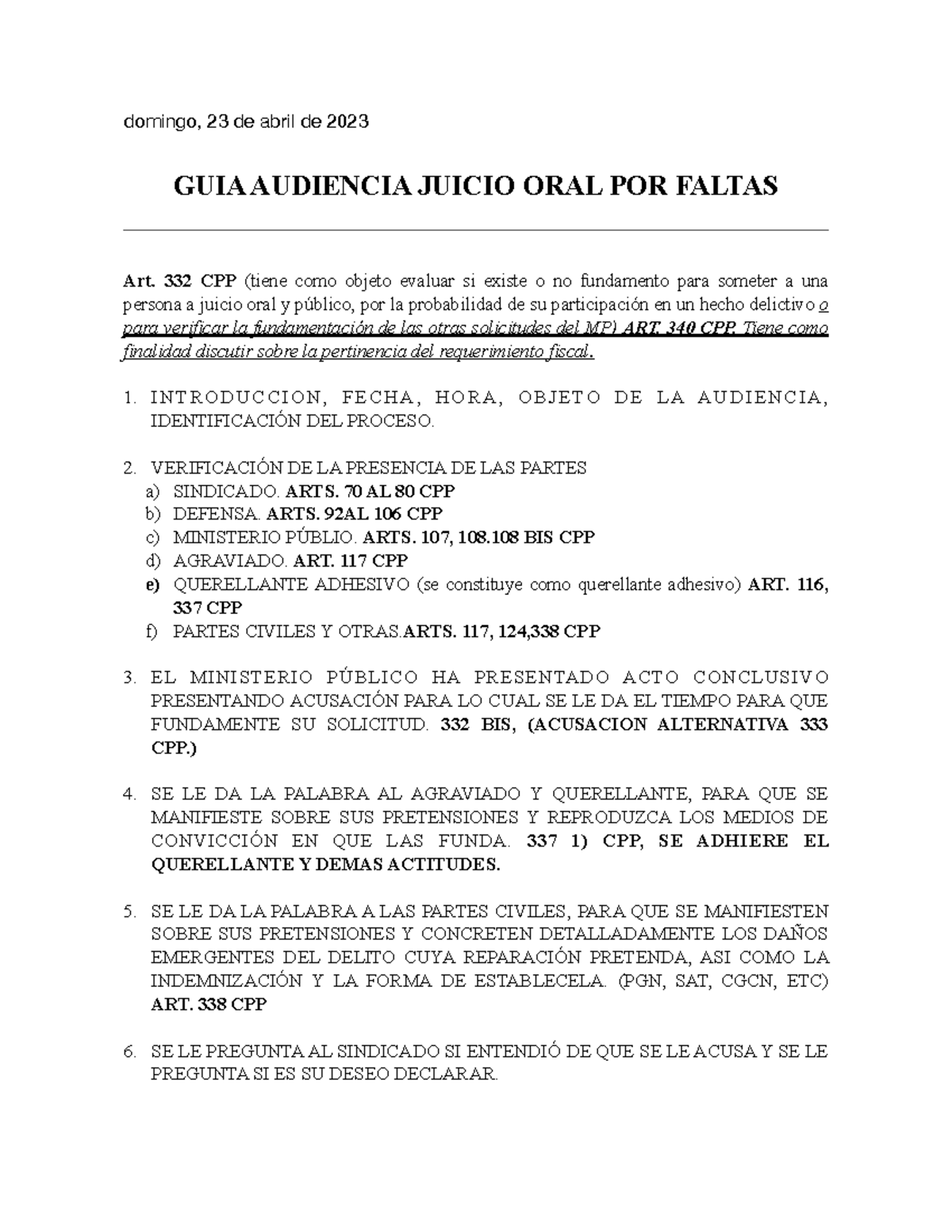 domingo, 23 de abril de 2023

GUIA AUDIENCIA JUICIO ORAL POR FALTAS

Art. 332 CPP (tiene como objeto evaluar si existe o no fundamento para someter a una persona a juicio oral y público, por la probabilidad de su participación en un hecho delictivo o para verificar la fundamentación de las otras solicitudes del MP) ART. 340 CPP. Tiene como finalidad discutir sobre la pertinencia del requerimiento fiscal.

1. INTRODUCCION, FECHA, HORA, OBJETO DE LA AUDIENCIA, IDENTIFICACIÓN DEL PROCESO.

2. VERIFICACIÓN DE LA PRESENCIA DE LAS PARTES
a) SINDICADO. ARTS. 70 AL 80 CPP
b) DEFENSA. ARTS. 92AL 106 CPP
c) MINISTERIO PÚBLIO. ARTS. 107, 108.108 BIS CPP
d) AGRAVIADO. ART. 117 CPP
e) QUERELLANTE ADHESIVO (se constituye como querellante adhesivo) ART. 116, 337 CPP
f) PARTES CIVILES Y OTRAS.ARTS. 117, 124,338 CPP

3. EL MINISTERIO PÚBLICO HA PRESENTADO ACTO CONCLUSIVO PRESENTANDO ACUSACIÓN PARA LO CUAL SE LE DA EL TIEMPO PARA QUE FUNDAMENTE SU SOLICITUD. 332 BIS, (ACUSACION ALTERNATIVA 333 CPP.)

4. SE LE DA LA PALABRA AL AGRAVIADO Y QUERELLANTE, PARA QUE SE MANIFIESTE SOBRE SUS PRETENSIONES Y REPRODUZCA LOS MEDIOS DE CONVICCIÓN EN QUE LAS FUNDA. 337 1) CPP, SE ADHIERE EL QUERELLANTE Y DEMAS ACTITUDES.

5. SE LE DA LA PALABRA A LAS PARTES CIVILES, PARA QUE SE MANIFIESTEN SOBRE SUS PRETENSIONES Y CONCRETEN DETALLADAMENTE LOS DAÑOS EMERGENTES DEL DELITO CUYA REPARACIÓN PRETENDA, ASI COMO LA INDEMNIZACIÓN Y LA FORMA DE ESTABLECELA. (PGN, SAT, CGCN, ETC) ART. 338 CPP

6. SE LE PREGUNTA AL SINDICADO SI ENTENDIÓ DE QUE SE LE ACUSA Y SE LE PREGUNTA SI ES SU DESEO DECLARAR.